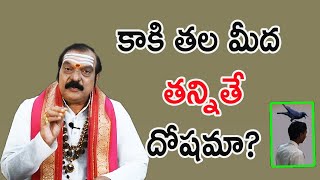 కాకి తల మీద
తన్నితే
దోషమా?